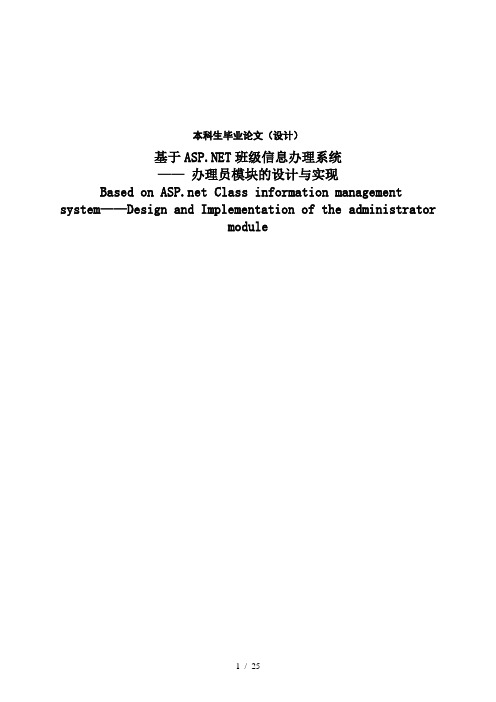 本科生毕业论文（设计）

基于ASP.NET班级信息办理系统
—— 办理员模块的设计与实现

Based on ASP.net Class information management system——Design and Implementation of the administrator module

1 / 25